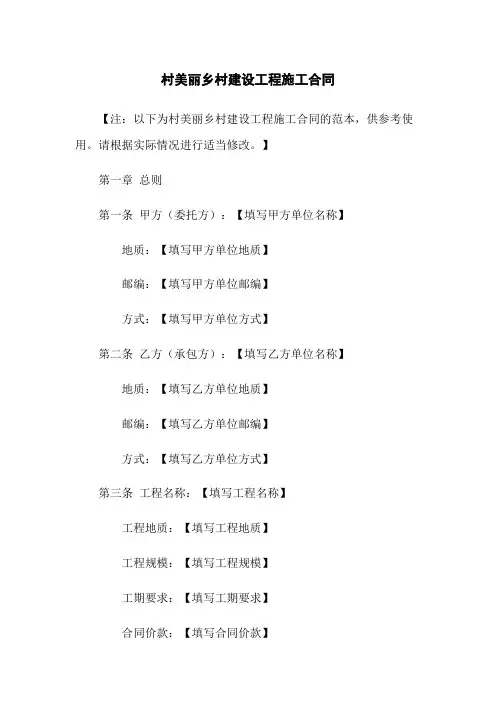 村美丽乡村建设工程施工合同

【注：以下为村美丽乡村建设工程施工合同的范本，供参考使用。请根据实际情况进行适当修改。】

第一章 总则

第一条 甲方（委托方）：【填写甲方单位名称】

地质：【填写甲方单位地质】

邮编：【填写甲方单位邮编】

方式：【填写甲方单位方式】

第二条 乙方（承包方）：【填写乙方单位名称】

地质：【填写乙方单位地质】

邮编：【填写乙方单位邮编】

方式：【填写乙方单位方式】

第三条 工程名称：【填写工程名称】

工程地质：【填写工程地质】

工程规模：【填写工程规模】

工期要求：【填写工期要求】

合同价款：【填写合同价款】